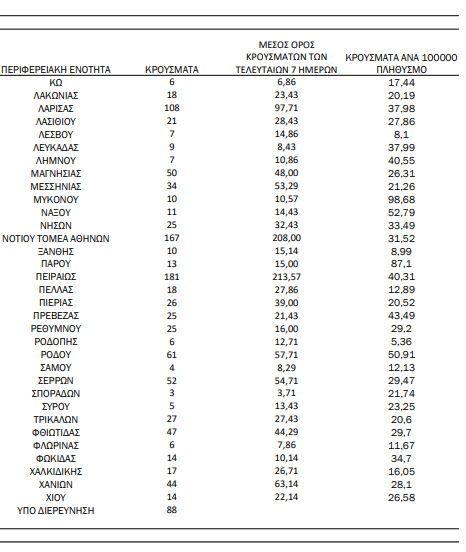 | ΠΕΡΙΦΕΡΕΙΑΚΗ ΕΝΟΤΗΤΑ | ΚΡΟΥΣΜΑΤΑ | ΜΕΣΟΣ ΟΡΟΣ ΚΡΟΥΣΜΑΤΩΝ ΤΩΝ ΤΕΛΕΥΤΑΙΩΝ 7 ΗΜΕΡΩΝ | ΚΡΟΥΣΜΑΤΑ ΑΝΑ 100000 ΠΛΗΘΥΣΜΟ |
|---|---|---|---|
| ΚΩ | 6 | 6,86 | 17,44 |
| ΛΑΚΩΝΙΑΣ | 18 | 23,43 | 20,19 |
| ΛΑΡΙΣΑΣ | 108 | 97,71 | 37,98 |
| ΛΑΣΙΘΙΟΥ | 21 | 28,43 | 27,86 |
| ΛΕΣΒΟΥ | 7 | 14,86 | 8,1 |
| ΛΕΥΚΑΔΑΣ | 9 | 8,43 | 37,99 |
| ΛΗΜΝΟΥ | 7 | 10,86 | 40,55 |
| ΜΑΓΝΗΣΙΑΣ | 50 | 48,00 | 26,31 |
| ΜΕΣΣΗΝΙΑΣ | 34 | 53,29 | 21,26 |
| ΜΥΚΟΝΟΥ | 10 | 10,57 | 98,68 |
| ΝΑΞΟΥ | 11 | 14,43 | 52,79 |
| ΝΗΣΩΝ | 25 | 32,43 | 33,49 |
| ΝΟΤΙΟΥ ΤΟΜΕΑ ΑΘΗΝΩΝ | 167 | 208,00 | 31,52 |
| ΞΑΝΘΗΣ | 10 | 15,14 | 8,99 |
| ΠΑΡΟΥ | 13 | 15,00 | 87,1 |
| ΠΕΙΡΑΙΩΣ | 181 | 213,57 | 40,31 |
| ΠΕΛΛΑΣ | 18 | 27,86 | 12,89 |
| ΠΙΕΡΙΑΣ | 26 | 39,00 | 20,52 |
| ΠΡΕΒΕΖΑΣ | 25 | 21,43 | 43,49 |
| ΡΕΘΥΜΝΟΥ | 25 | 16,00 | 29,2 |
| ΡΟΔΟΠΗΣ | 6 | 12,71 | 5,36 |
| ΡΟΔΟΥ | 61 | 57,71 | 50,91 |
| ΣΑΜΟΥ | 4 | 8,29 | 12,13 |
| ΣΕΡΡΩΝ | 52 | 54,71 | 29,47 |
| ΣΠΟΡΑΔΩΝ | 3 | 3,71 | 21,74 |
| ΣΥΡΟΥ | 5 | 13,43 | 23,25 |
| ΤΡΙΚΑΛΩΝ | 27 | 27,43 | 20,6 |
| ΦΘΙΩΤΙΔΑΣ | 47 | 44,29 | 29,7 |
| ΦΛΩΡΙΝΑΣ | 6 | 7,86 | 11,67 |
| ΦΩΚΙΔΑΣ | 14 | 10,14 | 34,7 |
| ΧΑΛΚΙΔΙΚΗΣ | 17 | 26,71 | 16,05 |
| ΧΑΝΙΩΝ | 44 | 63,14 | 28,1 |
| ΧΙΟΥ | 14 | 22,14 | 26,58 |
| ΥΠΟ ΔΙΕΡΕΥΝΗΣΗ | 88 | | |